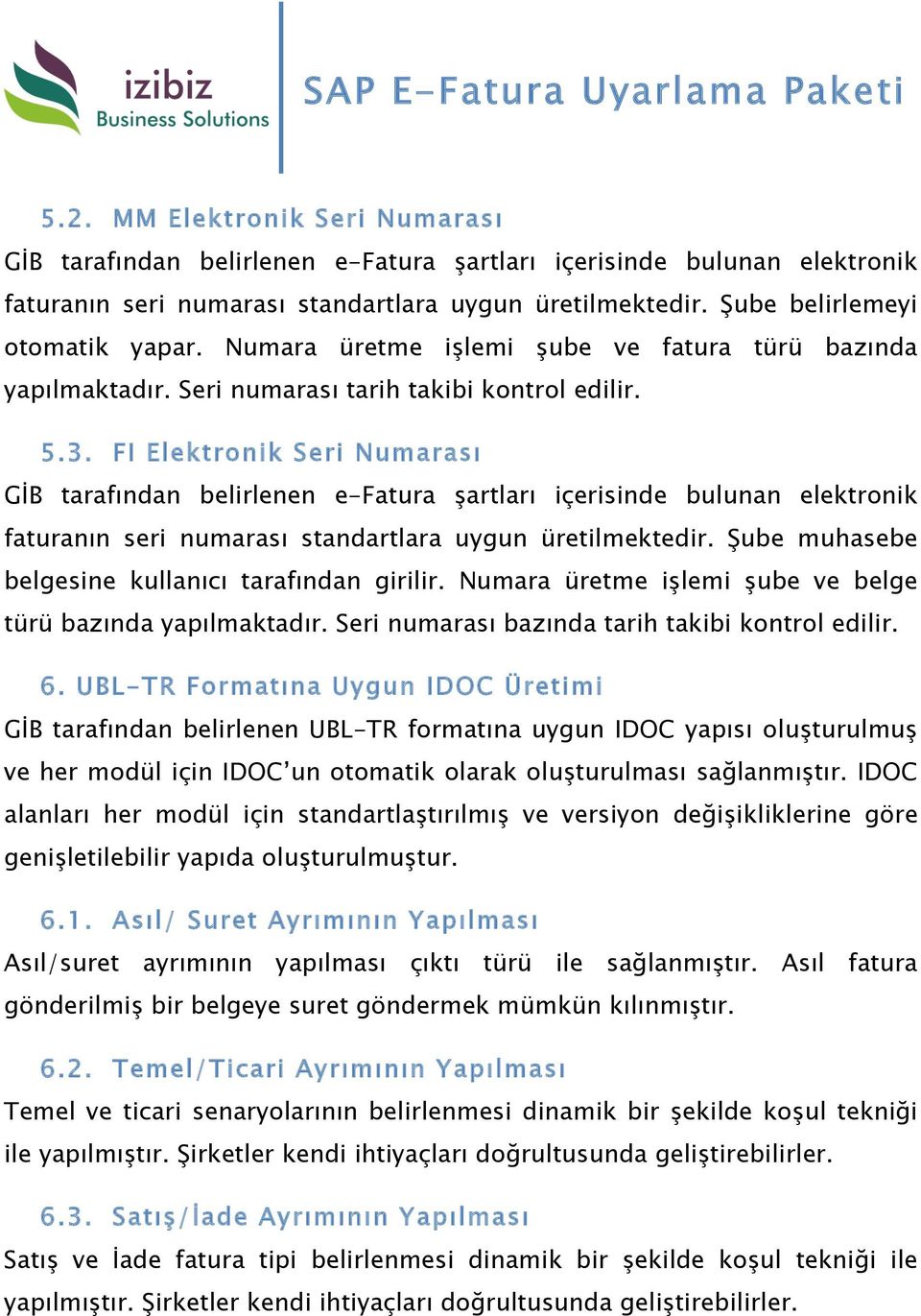 izibiz
Business Solutions

SAP E-Fatura Uyarlama Paketi

5.2. MM Elektronik Seri Numarası

GİB tarafından belirlenen e-Fatura şartları içerisinde bulunan elektronik faturanın seri numarası standartlara uygun üretilmektedir. Şube belirlemeyi otomatik yapar. Numara üretme işlemi şube ve fatura türü bazında yapılmaktadır. Seri numarası tarih takibi kontrol edilir.

5.3. FI Elektronik Seri Numarası

GİB tarafından belirlenen e-Fatura şartları içerisinde bulunan elektronik faturanın seri numarası standartlara uygun üretilmektedir. Şube muhasebe belgesine kullanıcı tarafından girilir. Numara üretme işlemi şube ve belge türü bazında yapılmaktadır. Seri numarası bazında tarih takibi kontrol edilir.

6. UBL-TR Formatına Uygun IDOC Üretimi

GİB tarafından belirlenen UBL-TR formatına uygun IDOC yapısı oluşturulmuş ve her modül için IDOC'un otomatik olarak oluşturulması sağlanmıştır. IDOC alanları her modül için standartlaştırılmış ve versiyon değişikliklerine göre genişletilebilir yapıda oluşturulmuştur.

6.1. Asıl/ Suret Ayrımının Yapılması

Asıl/suret ayrımının yapılması çıktı türü ile sağlanmıştır. Asıl fatura gönderilmiş bir belgeye suret göndermek mümkün kılınmıştır.

6.2. Temel/Ticari Ayrımının Yapılması

Temel ve ticari senaryolarının belirlenmesi dinamik bir şekilde koşul tekniği ile yapılmıştır. Şirketler kendi ihtiyaçları doğrultusunda geliştirebilirler.

6.3. Satış/İade Ayrımının Yapılması

Satış ve İade fatura tipi belirlenmesi dinamik bir şekilde koşul tekniği ile yapılmıştır. Şirketler kendi ihtiyaçları doğrultusunda geliştirebilirler.